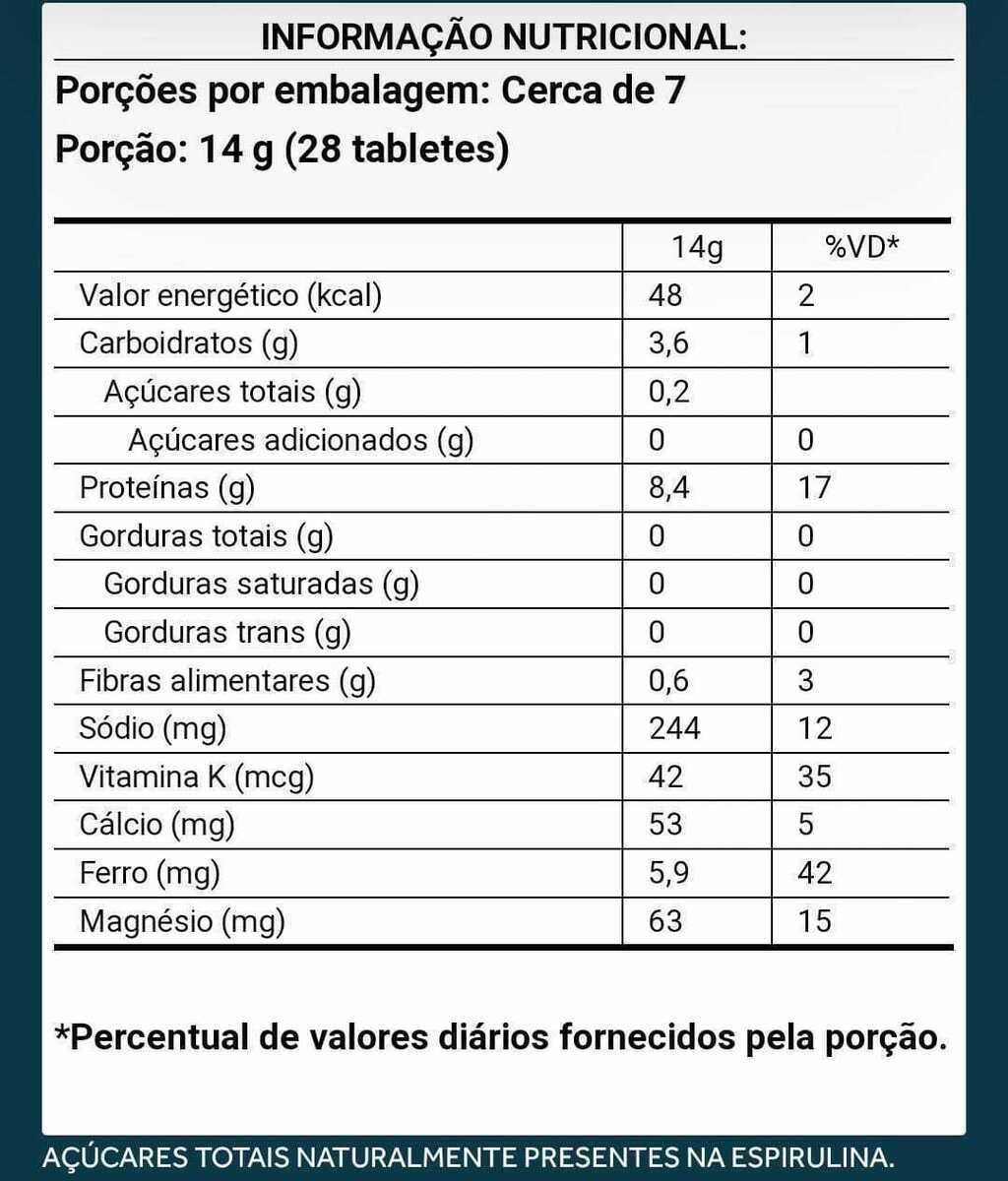 INFORMAÇÃO NUTRICIONAL:

Porções por embalagem: Cerca de 7

Porção: 14 g (28 tabletes)

| | 14g | %VD* |
|---|---|---|
| Valor energético (kcal) | 48 | 2 |
| Carboidratos (g) | 3,6 | 1 |
| Açúcares totais (g) | 0,2 | |
| Açúcares adicionados (g) | 0 | 0 |
| Proteínas (g) | 8,4 | 17 |
| Gorduras totais (g) | 0 | 0 |
| Gorduras saturadas (g) | 0 | 0 |
| Gorduras trans (g) | 0 | 0 |
| Fibras alimentares (g) | 0,6 | 3 |
| Sódio (mg) | 244 | 12 |
| Vitamina K (mcg) | 42 | 35 |
| Cálcio (mg) | 53 | 5 |
| Ferro (mg) | 5,9 | 42 |
| Magnésio (mg) | 63 | 15 |

*Percentual de valores diários fornecidos pela porção.

AÇÚCARES TOTAIS NATURALMENTE PRESENTES NA ESPIRULINA.